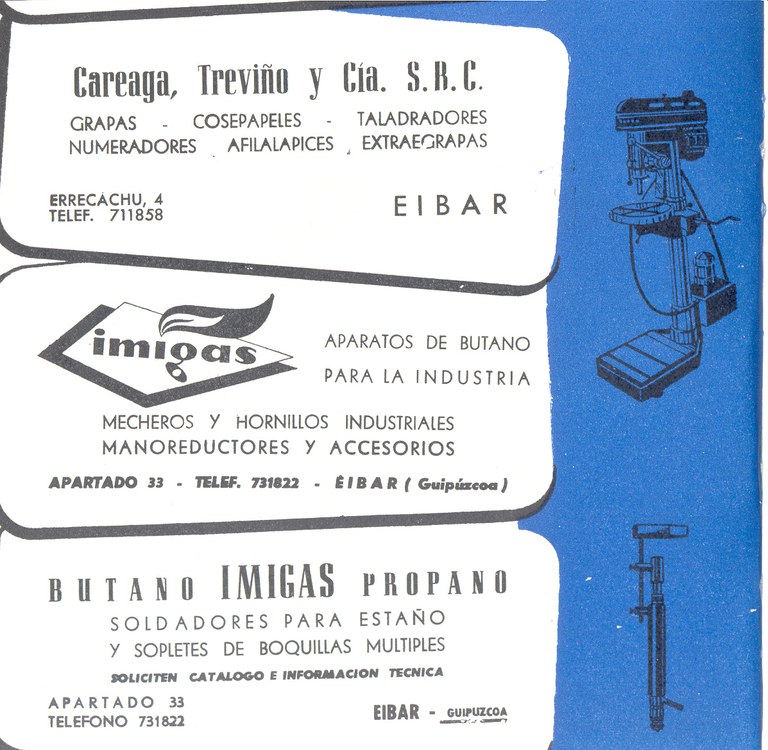 Careaga, Treviño y Cía. S.R.C.

GRAPAS - COSEPAPELES - TALADRADORES
NUMERADORES AFILALAPICES EXTRAEGRAPAS

ERRECACHU, 4
TELEF. 711858

EIBAR

imigas

APARATOS DE BUTANO
PARA LA INDUSTRIA

MECHEROS Y HORNILLOS INDUSTRIALES
MANOREDUCTORES Y ACCESORIOS

APARTADO 33 - TELEF. 731822 - EIBAR ( Guipúzcoa )

BUTANO IMIGAS PROPANO

SOLDADORES PARA ESTAÑO
Y SOPLETES DE BOQUILLAS MULTIPLES

SOLICITEN CATALOGO E INFORMACION TECNICA

APARTADO 33
TELEFONO 731822

EIBAR - GUIPUZCOA